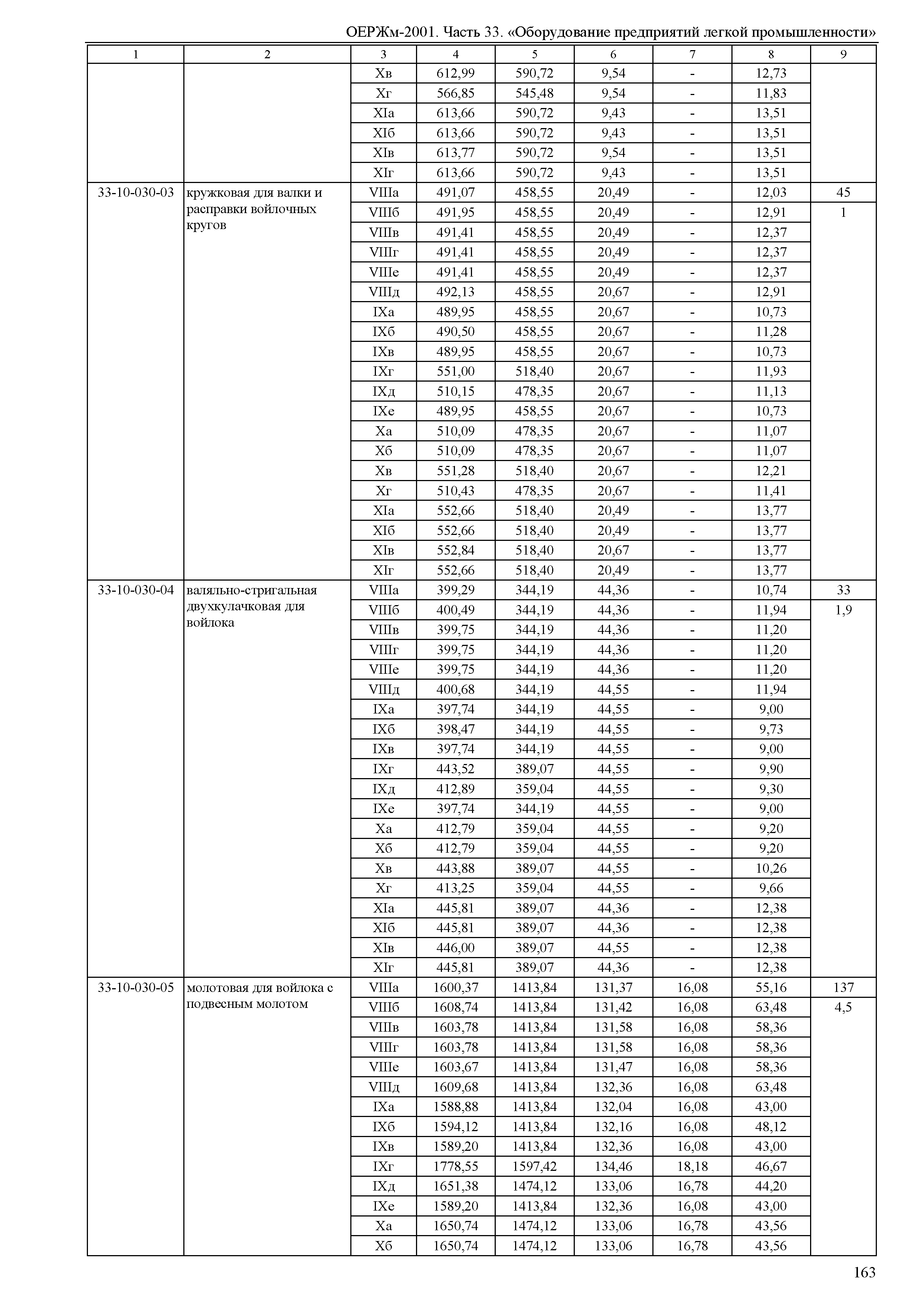 ОЕРЖм-2001. Часть 33. «Оборудование предприятий легкой промышленности»

| 1 | 2 | 3 | 4 | 5 | 6 | 7 | 8 | 9 |
|---|---|---|---|---|---|---|---|---|
| | | Xв | 612,99 | 590,72 | 9,54 | - | 12,73 | |
| | | Xг | 566,85 | 545,48 | 9,54 | - | 11,83 | |
| | | XIа | 613,66 | 590,72 | 9,43 | - | 13,51 | |
| | | XIб | 613,66 | 590,72 | 9,43 | - | 13,51 | |
| | | XIв | 613,77 | 590,72 | 9,54 | - | 13,51 | |
| | | XIг | 613,66 | 590,72 | 9,43 | - | 13,51 | |
| 33-10-030-03 | кружковая для валки и расправки войлочных кругов | VIIIа | 491,07 | 458,55 | 20,49 | - | 12,03 | 45 |
| | | VIIIб | 491,95 | 458,55 | 20,49 | - | 12,91 | 1 |
| | | VIIIв | 491,41 | 458,55 | 20,49 | - | 12,37 | |
| | | VIIIг | 491,41 | 458,55 | 20,49 | - | 12,37 | |
| | | VIIIе | 491,41 | 458,55 | 20,49 | - | 12,37 | |
| | | VIIIд | 492,13 | 458,55 | 20,67 | - | 12,91 | |
| | | IXа | 489,95 | 458,55 | 20,67 | - | 10,73 | |
| | | IXб | 490,50 | 458,55 | 20,67 | - | 11,28 | |
| | | IXв | 489,95 | 458,55 | 20,67 | - | 10,73 | |
| | | IXг | 551,00 | 518,40 | 20,67 | - | 11,93 | |
| | | IXд | 510,15 | 478,35 | 20,67 | - | 11,13 | |
| | | IXе | 489,95 | 458,55 | 20,67 | - | 10,73 | |
| | | Xа | 510,09 | 478,35 | 20,67 | - | 11,07 | |
| | | Xб | 510,09 | 478,35 | 20,67 | - | 11,07 | |
| | | Xв | 551,28 | 518,40 | 20,67 | - | 12,21 | |
| | | Xг | 510,43 | 478,35 | 20,67 | - | 11,41 | |
| | | XIа | 552,66 | 518,40 | 20,49 | - | 13,77 | |
| | | XIб | 552,66 | 518,40 | 20,49 | - | 13,77 | |
| | | XIв | 552,84 | 518,40 | 20,67 | - | 13,77 | |
| | | XIг | 552,66 | 518,40 | 20,49 | - | 13,77 | |
| 33-10-030-04 | валяльно-стригальная двухкулачковая для войлока | VIIIа | 399,29 | 344,19 | 44,36 | - | 10,74 | 33 |
| | | VIIIб | 400,49 | 344,19 | 44,36 | - | 11,94 | 1,9 |
| | | VIIIв | 399,75 | 344,19 | 44,36 | - | 11,20 | |
| | | VIIIг | 399,75 | 344,19 | 44,36 | - | 11,20 | |
| | | VIIIе | 399,75 | 344,19 | 44,36 | - | 11,20 | |
| | | VIIIд | 400,68 | 344,19 | 44,55 | - | 11,94 | |
| | | IXа | 397,74 | 344,19 | 44,55 | - | 9,00 | |
| | | IXб | 398,47 | 344,19 | 44,55 | - | 9,73 | |
| | | IXв | 397,74 | 344,19 | 44,55 | - | 9,00 | |
| | | IXг | 443,52 | 389,07 | 44,55 | - | 9,90 | |
| | | IXд | 412,89 | 359,04 | 44,55 | - | 9,30 | |
| | | IXе | 397,74 | 344,19 | 44,55 | - | 9,00 | |
| | | Xа | 412,79 | 359,04 | 44,55 | - | 9,20 | |
| | | Xб | 412,79 | 359,04 | 44,55 | - | 9,20 | |
| | | Xв | 443,88 | 389,07 | 44,55 | - | 10,26 | |
| | | Xг | 413,25 | 359,04 | 44,55 | - | 9,66 | |
| | | XIа | 445,81 | 389,07 | 44,36 | - | 12,38 | |
| | | XIб | 445,81 | 389,07 | 44,36 | - | 12,38 | |
| | | XIв | 446,00 | 389,07 | 44,55 | - | 12,38 | |
| | | XIг | 445,81 | 389,07 | 44,36 | - | 12,38 | |
| 33-10-030-05 | молотовая для войлока с подвесным молотом | VIIIа | 1600,37 | 1413,84 | 131,37 | 16,08 | 55,16 | 137 |
| | | VIIIб | 1608,74 | 1413,84 | 131,42 | 16,08 | 63,48 | 4,5 |
| | | VIIIв | 1603,78 | 1413,84 | 131,58 | 16,08 | 58,36 | |
| | | VIIIг | 1603,78 | 1413,84 | 131,58 | 16,08 | 58,36 | |
| | | VIIIе | 1603,67 | 1413,84 | 131,47 | 16,08 | 58,36 | |
| | | VIIIд | 1609,68 | 1413,84 | 132,36 | 16,08 | 63,48 | |
| | | IXа | 1588,88 | 1413,84 | 132,04 | 16,08 | 43,00 | |
| | | IXб | 1594,12 | 1413,84 | 132,16 | 16,08 | 48,12 | |
| | | IXв | 1589,20 | 1413,84 | 132,36 | 16,08 | 43,00 | |
| | | IXг | 1778,55 | 1597,42 | 134,46 | 18,18 | 46,67 | |
| | | IXд | 1651,38 | 1474,12 | 133,06 | 16,78 | 44,20 | |
| | | IXе | 1589,20 | 1413,84 | 132,36 | 16,08 | 43,00 | |
| | | Xа | 1650,74 | 1474,12 | 133,06 | 16,78 | 43,56 | |
| | | Xб | 1650,74 | 1474,12 | 133,06 | 16,78 | 43,56 | |

163